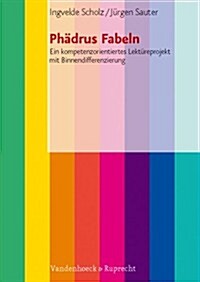 Ingvelde Scholz / Jürgen Sauter

Phädrus Fabeln

Ein kompetenzorientiertes Lektüreprojekt mit Binnendifferenzierung

Vandenhoeck & Ruprecht